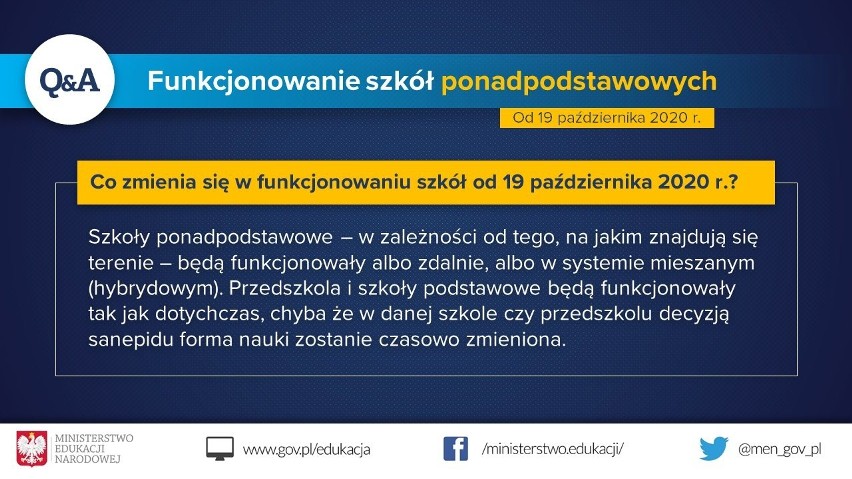 Q&A

Funkcjonowanie szkół ponadpodstawowych

Od 19 października 2020 r.

Co zmienia się w funkcjonowaniu szkół od 19 października 2020 r.?

Szkoły ponadpodstawowe – w zależności od tego, na jakim znajdują się terenie – będą funkcjonowały albo zdalnie, albo w systemie mieszanym (hybrydowym). Przedszkola i szkoły podstawowe będą funkcjonowały tak jak dotychczas, chyba że w danej szkole czy przedszkolu decyzją sanepidu forma nauki zostanie czasowo zmieniona.

MINISTERSTWO EDUKACJI NARODOWEJ

www.gov.pl/edukacja

/ministerstwo.edukacji/

@men_gov_pl